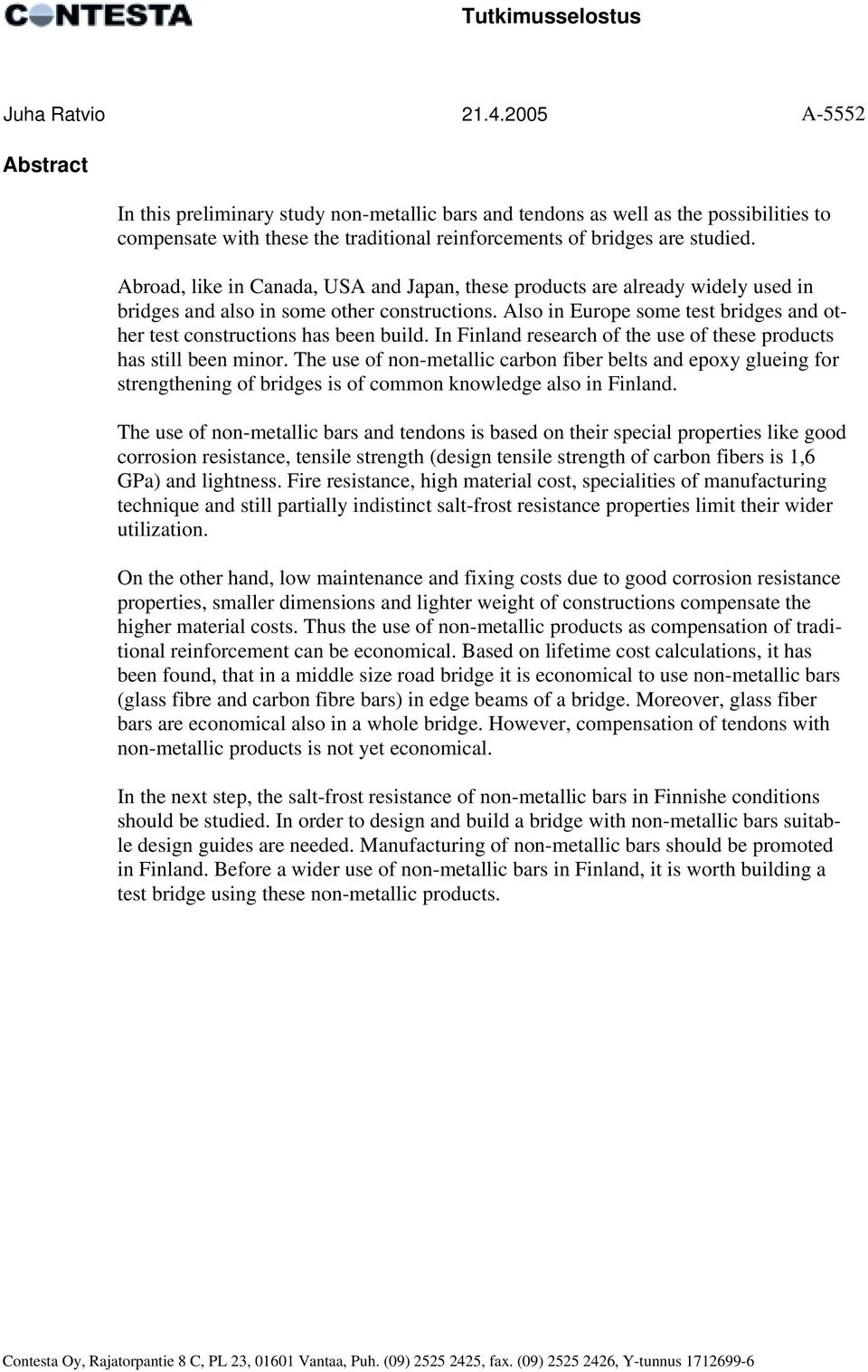 CONTESTA

Tutkimusselostus

Juha Ratvio 21.4.2005 A-5552

Abstract

In this preliminary study non-metallic bars and tendons as well as the possibilities to compensate with these the traditional reinforcements of bridges are studied.

Abroad, like in Canada, USA and Japan, these products are already widely used in bridges and also in some other constructions. Also in Europe some test bridges and other test constructions has been build. In Finland research of the use of these products has still been minor. The use of non-metallic carbon fiber belts and epoxy glueing for strengthening of bridges is of common knowledge also in Finland.

The use of non-metallic bars and tendons is based on their special properties like good corrosion resistance, tensile strength (design tensile strength of carbon fibers is 1,6 GPa) and lightness. Fire resistance, high material cost, specialities of manufacturing technique and still partially indistinct salt-frost resistance properties limit their wider utilization.

On the other hand, low maintenance and fixing costs due to good corrosion resistance properties, smaller dimensions and lighter weight of constructions compensate the higher material costs. Thus the use of non-metallic products as compensation of traditional reinforcement can be economical. Based on lifetime cost calculations, it has been found, that in a middle size road bridge it is economical to use non-metallic bars (glass fibre and carbon fibre bars) in edge beams of a bridge. Moreover, glass fiber bars are economical also in a whole bridge. However, compensation of tendons with non-metallic products is not yet economical.

In the next step, the salt-frost resistance of non-metallic bars in Finnishe conditions should be studied. In order to design and build a bridge with non-metallic bars suitable design guides are needed. Manufacturing of non-metallic bars should be promoted in Finland. Before a wider use of non-metallic bars in Finland, it is worth building a test bridge using these non-metallic products.

Contesta Oy, Rajatorpantie 8 C, PL 23, 01601 Vantaa, Puh. (09) 2525 2425, fax. (09) 2525 2426, Y-tunnus 1712699-6